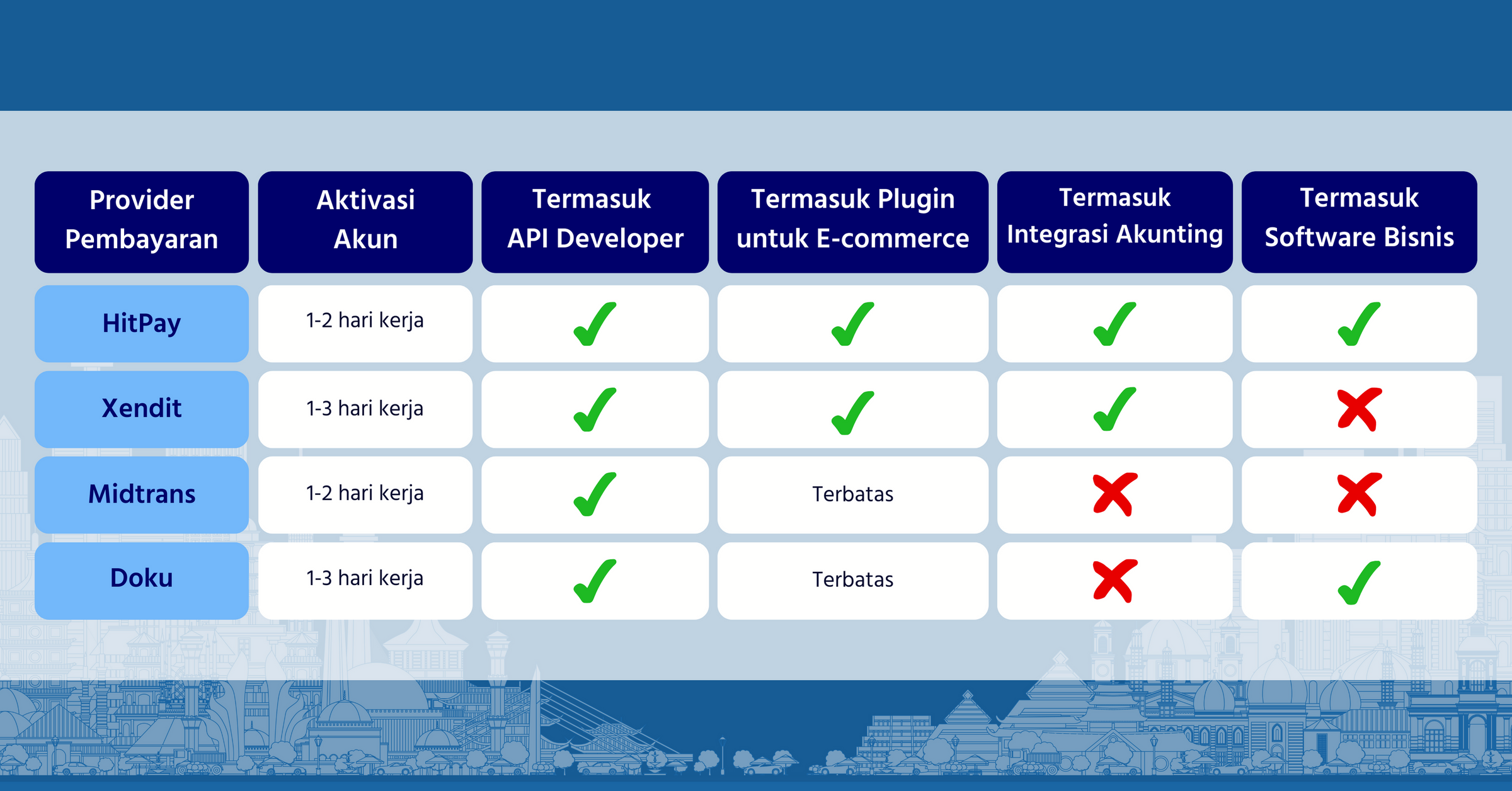 | Provider Pembayaran | Aktivasi Akun | Termasuk API Developer | Termasuk Plugin untuk E-commerce | Termasuk Integrasi Akunting | Termasuk Software Bisnis |
|---|---|---|---|---|---|
| HitPay | 1-2 hari kerja | ✓ | ✓ | ✓ | ✓ |
| Xendit | 1-3 hari kerja | ✓ | ✓ | ✓ | ✗ |
| Midtrans | 1-2 hari kerja | ✓ | Terbatas | ✗ | ✗ |
| Doku | 1-3 hari kerja | ✓ | Terbatas | ✗ | ✓ |